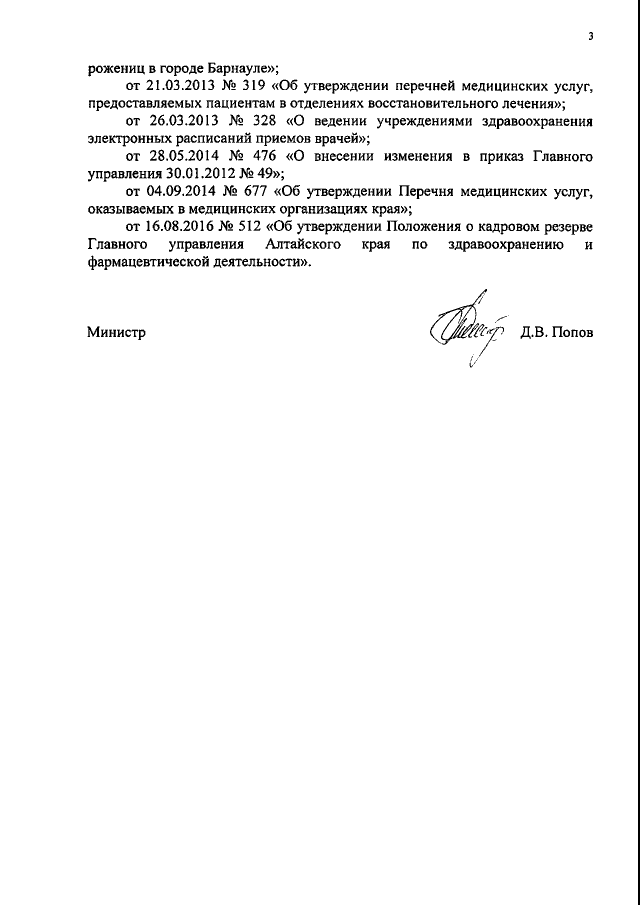 3

рожениц в городе Барнауле»;

от 21.03.2013 № 319 «Об утверждении перечней медицинских услуг, предоставляемых пациентам в отделениях восстановительного лечения»;

от 26.03.2013 № 328 «О ведении учреждениями здравоохранения электронных расписаний приемов врачей»;

от 28.05.2014 № 476 «О внесении изменения в приказ Главного управления 30.01.2012 № 49»;

от 04.09.2014 № 677 «Об утверждении Перечня медицинских услуг, оказываемых в медицинских организациях края»;

от 16.08.2016 № 512 «Об утверждении Положения о кадровом резерве Главного управления Алтайского края по здравоохранению и фармацевтической деятельности».

Министр Д.В. Попов